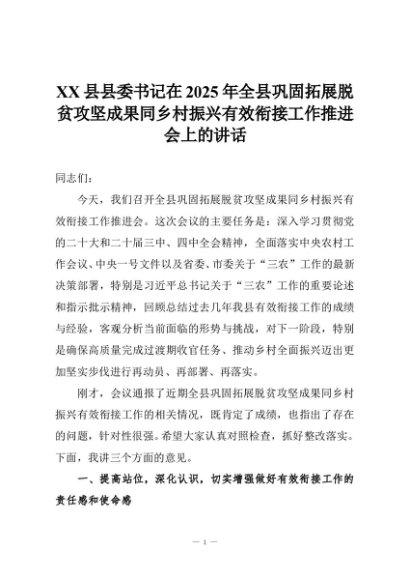 XX 县县委书记在 2025 年全县巩固拓展脱贫攻坚成果同乡村振兴有效衔接工作推进会上的讲话

同志们：

今天，我们召开全县巩固拓展脱贫攻坚成果同乡村振兴有效衔接工作推进会。这次会议的主要任务是：深入学习贯彻党的二十大和二十届三中、四中全会精神，全面落实中央农村工作会议、中央一号文件以及省委、市委关于“三农”工作的最新决策部署，特别是习近平总书记关于“三农”工作的重要论述和指示批示精神，回顾总结过去几年我县有效衔接工作的成绩与经验，客观分析当前面临的形势与挑战，对下一阶段，特别是确保高质量完成过渡期收官任务、推动乡村全面振兴迈出更加坚实步伐进行再动员、再部署、再落实。

刚才，会议通报了近期全县巩固拓展脱贫攻坚成果同乡村振兴有效衔接工作的相关情况，既肯定了成绩，也指出了存在的问题，针对性很强。希望大家认真对照检查，抓好整改落实。下面，我讲三个方面的意见。

一、提高站位，深化认识，切实增强做好有效衔接工作的责任感和使命感

— 1 —